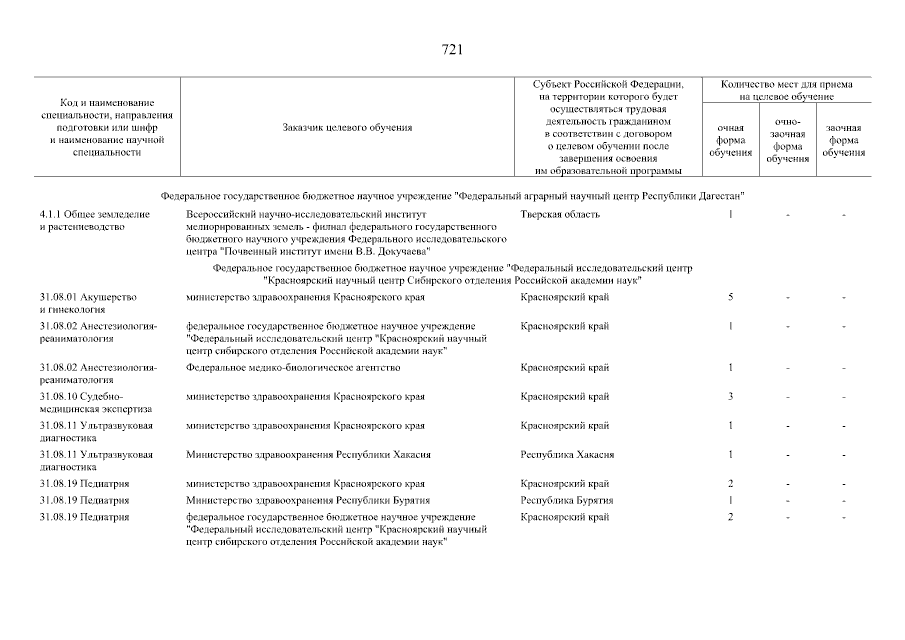 721

| Код и наименование специальности, направления подготовки или шифр и наименование научной специальности | Заказчик целевого обучения | Субъект Российской Федерации, на территории которого будет осуществляться трудовая деятельность гражданином в соответствии с договором о целевом обучении после завершения освоения им образовательной программы | Количество мест для приема на целевое обучение: очная форма обучения | очно-заочная форма обучения | заочная форма обучения |
|---|---|---|---|---|---|
| Федеральное государственное бюджетное научное учреждение "Федеральный аграрный научный центр Республики Дагестан" | | | | | |
| 4.1.1 Общее земледелие и растениеводство | Всероссийский научно-исследовательский институт мелиорированных земель - филиал федерального государственного бюджетного научного учреждения Федерального исследовательского центра "Почвенный институт имени В.В. Докучаева" | Тверская область | 1 | - | - |
| Федеральное государственное бюджетное научное учреждение "Федеральный исследовательский центр "Красноярский научный центр Сибирского отделения Российской академии наук" | | | | | |
| 31.08.01 Акушерство и гинекология | министерство здравоохранения Красноярского края | Красноярский край | 5 | - | - |
| 31.08.02 Анестезиология-реаниматология | федеральное государственное бюджетное научное учреждение "Федеральный исследовательский центр "Красноярский научный центр сибирского отделения Российской академии наук" | Красноярский край | 1 | - | - |
| 31.08.02 Анестезиология-реаниматология | Федеральное медико-биологическое агентство | Красноярский край | 1 | - | - |
| 31.08.10 Судебно-медицинская экспертиза | министерство здравоохранения Красноярского края | Красноярский край | 3 | - | - |
| 31.08.11 Ультразвуковая диагностика | министерство здравоохранения Красноярского края | Красноярский край | 1 | - | - |
| 31.08.11 Ультразвуковая диагностика | Министерство здравоохранения Республики Хакасия | Республика Хакасия | 1 | - | - |
| 31.08.19 Педиатрия | министерство здравоохранения Красноярского края | Красноярский край | 2 | - | - |
| 31.08.19 Педиатрия | Министерство здравоохранения Республики Бурятия | Республика Бурятия | 1 | - | - |
| 31.08.19 Педиатрия | федеральное государственное бюджетное научное учреждение "Федеральный исследовательский центр "Красноярский научный центр сибирского отделения Российской академии наук" | Красноярский край | 2 | - | - |